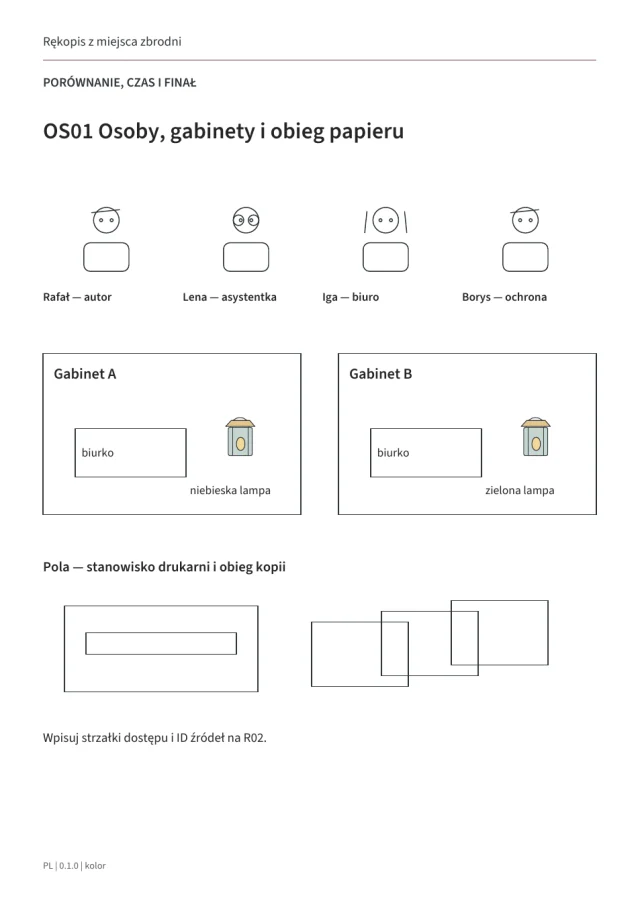 Rękopis z miejsca zbrodni

PORÓWNANIE, CZAS I FINAŁ

OS01 Osoby, gabinety i obieg papieru

Rafał — autor

Lena — asystentka

Iga — biuro

Borys — ochrona

Gabinet A

biurko

niebieska lampa

Gabinet B

biurko

zielona lampa

Pola — stanowisko drukarni i obieg kopii

Wpisuj strzałki dostępu i ID źródeł na R02.

PL | 0.1.0 | kolor